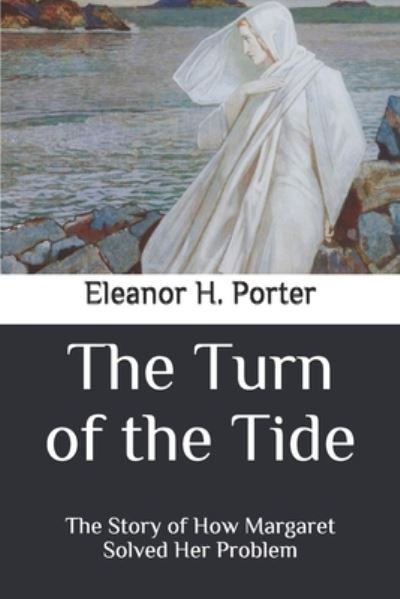 Eleanor H. Porter

The Turn of the Tide

The Story of How Margaret Solved Her Problem